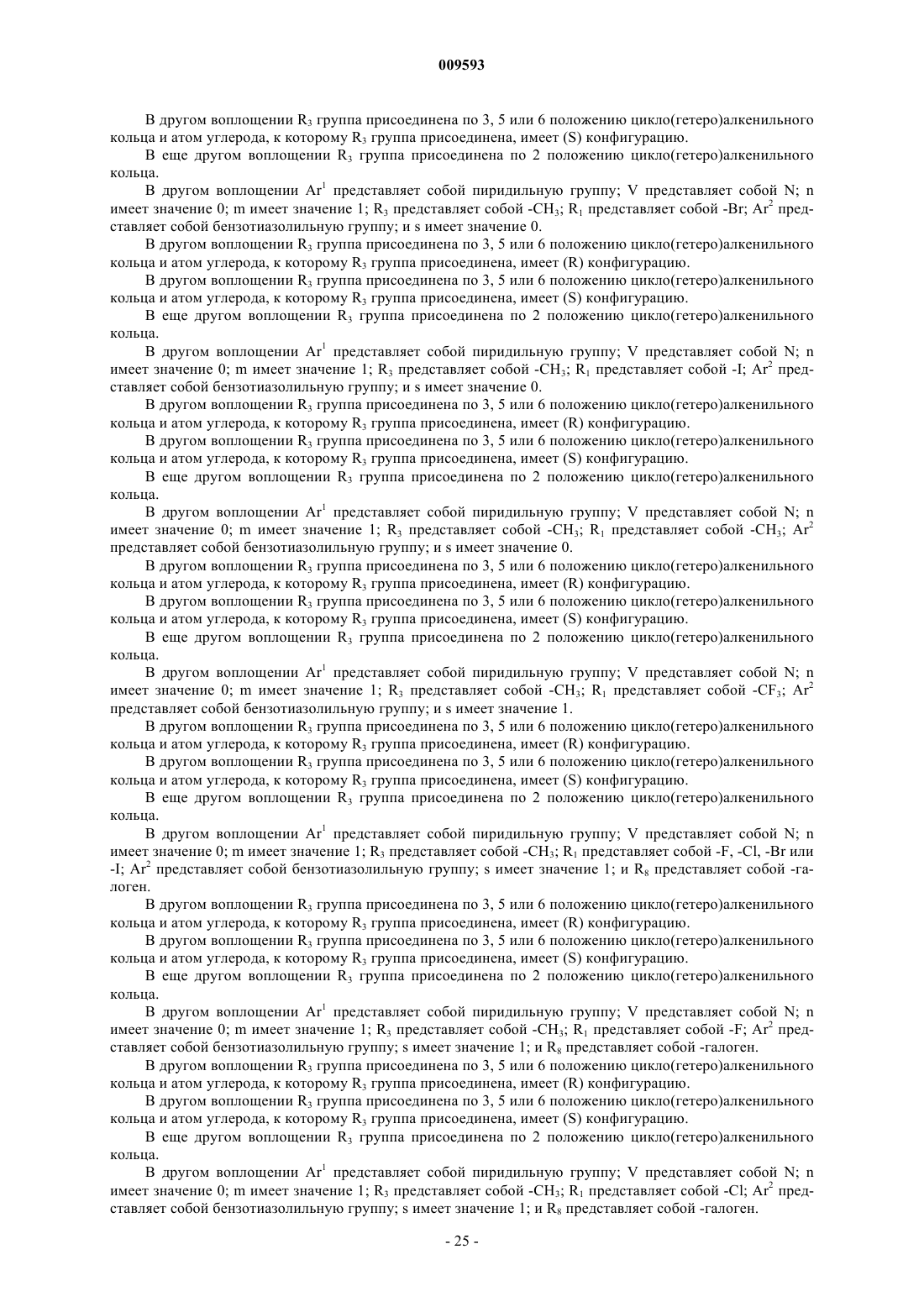 009593

В другом воплощении $R_3$ группа присоединена по 3, 5 или 6 положению цикло(гетеро)алкенильного кольца и атом углерода, к которому $R_3$ группа присоединена, имеет (S) конфигурацию.

В еще другом воплощении $R_3$ группа присоединена по 2 положению цикло(гетеро)алкенильного кольца.

В другом воплощении $Ar^1$ представляет собой пиридильную группу; V представляет собой N; n имеет значение 0; m имеет значение 1; $R_3$ представляет собой $-CH_3$; $R_1$ представляет собой -Br; $Ar^2$ представляет собой бензотиазолильную группу; и s имеет значение 0.

В другом воплощении $R_3$ группа присоединена по 3, 5 или 6 положению цикло(гетеро)алкенильного кольца и атом углерода, к которому $R_3$ группа присоединена, имеет (R) конфигурацию.

В другом воплощении $R_3$ группа присоединена по 3, 5 или 6 положению цикло(гетеро)алкенильного кольца и атом углерода, к которому $R_3$ группа присоединена, имеет (S) конфигурацию.

В еще другом воплощении $R_3$ группа присоединена по 2 положению цикло(гетеро)алкенильного кольца.

В другом воплощении $Ar^1$ представляет собой пиридильную группу; V представляет собой N; n имеет значение 0; m имеет значение 1; $R_3$ представляет собой $-CH_3$; $R_1$ представляет собой -I; $Ar^2$ представляет собой бензотиазолильную группу; и s имеет значение 0.

В другом воплощении $R_3$ группа присоединена по 3, 5 или 6 положению цикло(гетеро)алкенильного кольца и атом углерода, к которому $R_3$ группа присоединена, имеет (R) конфигурацию.

В другом воплощении $R_3$ группа присоединена по 3, 5 или 6 положению цикло(гетеро)алкенильного кольца и атом углерода, к которому $R_3$ группа присоединена, имеет (S) конфигурацию.

В еще другом воплощении $R_3$ группа присоединена по 2 положению цикло(гетеро)алкенильного кольца.

В другом воплощении $Ar^1$ представляет собой пиридильную группу; V представляет собой N; n имеет значение 0; m имеет значение 1; $R_3$ представляет собой $-CH_3$; $R_1$ представляет собой $-CH_3$; $Ar^2$ представляет собой бензотиазолильную группу; и s имеет значение 0.

В другом воплощении $R_3$ группа присоединена по 3, 5 или 6 положению цикло(гетеро)алкенильного кольца и атом углерода, к которому $R_3$ группа присоединена, имеет (R) конфигурацию.

В другом воплощении $R_3$ группа присоединена по 3, 5 или 6 положению цикло(гетеро)алкенильного кольца и атом углерода, к которому $R_3$ группа присоединена, имеет (S) конфигурацию.

В еще другом воплощении $R_3$ группа присоединена по 2 положению цикло(гетеро)алкенильного кольца.

В другом воплощении $Ar^1$ представляет собой пиридильную группу; V представляет собой N; n имеет значение 0; m имеет значение 1; $R_3$ представляет собой $-CH_3$; $R_1$ представляет собой $-CF_3$; $Ar^2$ представляет собой бензотиазолильную группу; и s имеет значение 1.

В другом воплощении $R_3$ группа присоединена по 3, 5 или 6 положению цикло(гетеро)алкенильного кольца и атом углерода, к которому $R_3$ группа присоединена, имеет (R) конфигурацию.

В другом воплощении $R_3$ группа присоединена по 3, 5 или 6 положению цикло(гетеро)алкенильного кольца и атом углерода, к которому $R_3$ группа присоединена, имеет (S) конфигурацию.

В еще другом воплощении $R_3$ группа присоединена по 2 положению цикло(гетеро)алкенильного кольца.

В другом воплощении $Ar^1$ представляет собой пиридильную группу; V представляет собой N; n имеет значение 0; m имеет значение 1; $R_3$ представляет собой $-CH_3$; $R_1$ представляет собой -F, -Cl, -Br или -I; $Ar^2$ представляет собой бензотиазолильную группу; s имеет значение 1; и $R_8$ представляет собой -галоген.

В другом воплощении $R_3$ группа присоединена по 3, 5 или 6 положению цикло(гетеро)алкенильного кольца и атом углерода, к которому $R_3$ группа присоединена, имеет (R) конфигурацию.

В другом воплощении $R_3$ группа присоединена по 3, 5 или 6 положению цикло(гетеро)алкенильного кольца и атом углерода, к которому $R_3$ группа присоединена, имеет (S) конфигурацию.

В еще другом воплощении $R_3$ группа присоединена по 2 положению цикло(гетеро)алкенильного кольца.

В другом воплощении $Ar^1$ представляет собой пиридильную группу; V представляет собой N; n имеет значение 0; m имеет значение 1; $R_3$ представляет собой $-CH_3$; $R_1$ представляет собой -F; $Ar^2$ представляет собой бензотиазолильную группу; s имеет значение 1; и $R_8$ представляет собой -галоген.

В другом воплощении $R_3$ группа присоединена по 3, 5 или 6 положению цикло(гетеро)алкенильного кольца и атом углерода, к которому $R_3$ группа присоединена, имеет (R) конфигурацию.

В другом воплощении $R_3$ группа присоединена по 3, 5 или 6 положению цикло(гетеро)алкенильного кольца и атом углерода, к которому $R_3$ группа присоединена, имеет (S) конфигурацию.

В еще другом воплощении $R_3$ группа присоединена по 2 положению цикло(гетеро)алкенильного кольца.

В другом воплощении $Ar^1$ представляет собой пиридильную группу; V представляет собой N; n имеет значение 0; m имеет значение 1; $R_3$ представляет собой $-CH_3$; $R_1$ представляет собой -Cl; $Ar^2$ представляет собой бензотиазолильную группу; s имеет значение 1; и $R_8$ представляет собой -галоген.

- 25 -